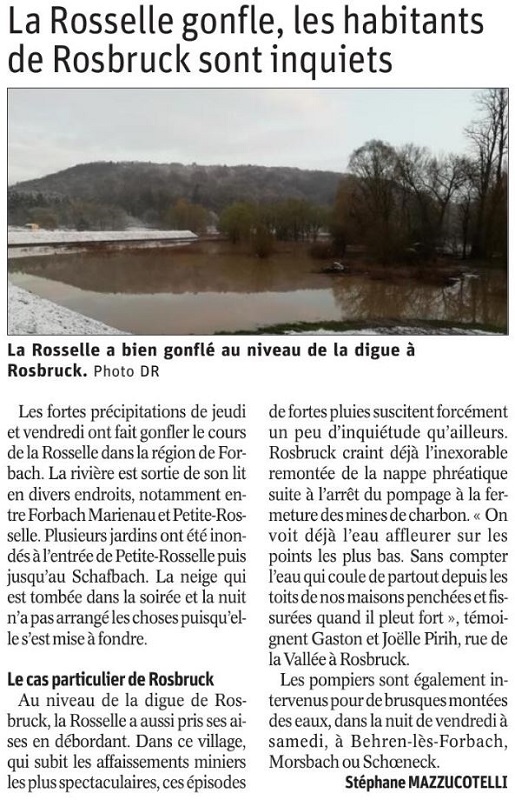 La Rosselle gonfle, les habitants de Rosbruck sont inquiets

La Rosselle a bien gonflé au niveau de la digue à Rosbruck. Photo DR

Les fortes précipitations de jeudi et vendredi ont fait gonfler le cours de la Rosselle dans la région de Forbach. La rivière est sortie de son lit en divers endroits, notamment entre Forbach Marienau et Petite-Rosselle. Plusieurs jardins ont été inondés à l'entrée de Petite-Rosselle puis jusqu'au Schafbach. La neige qui est tombée dans la soirée et la nuit n'a pas arrangé les choses puisqu'elle s'est mise à fondre.

Le cas particulier de Rosbruck

Au niveau de la digue de Rosbruck, la Rosselle a aussi pris ses aises en débordant. Dans ce village, qui subit les affaissements miniers les plus spectaculaires, ces épisodes de fortes pluies suscitent forcément un peu d'inquiétude qu'ailleurs. Rosbruck craint déjà l'inexorable remontée de la nappe phréatique suite à l'arrêt du pompage à la fermeture des mines de charbon. « On voit déjà l'eau affleurer sur les points les plus bas. Sans compter l'eau qui coule de partout depuis les toits de nos maisons penchées et fissurées quand il pleut fort », témoignent Gaston et Joëlle Pirih, rue de la Vallée à Rosbruck.

Les pompiers sont également intervenus pour de brusques montées des eaux, dans la nuit de vendredi à samedi, à Behren-lès-Forbach, Morsbach ou Schœneck.

Stéphane MAZZUCOTELLI